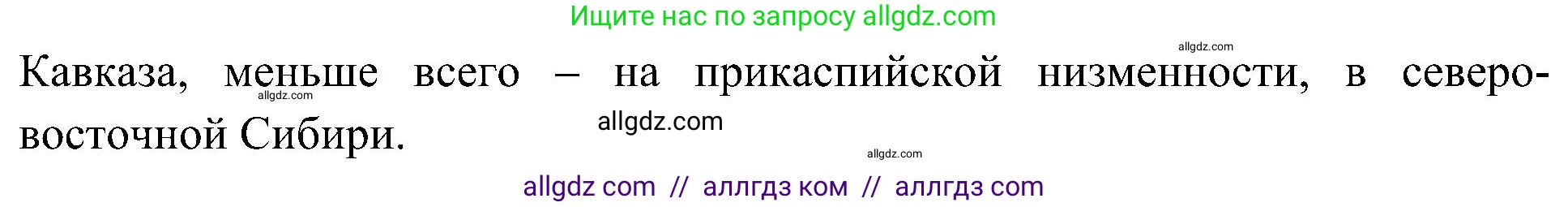 Ищите нас по запросу allgdz.com

allgdz.com

Кавказа, меньше всего – на прикаспийской низменности, в северо-восточной Сибири.

allgdz.com

allgdz.com

allgdz.com

allgdz com // аллгдз ком // аллгдз com